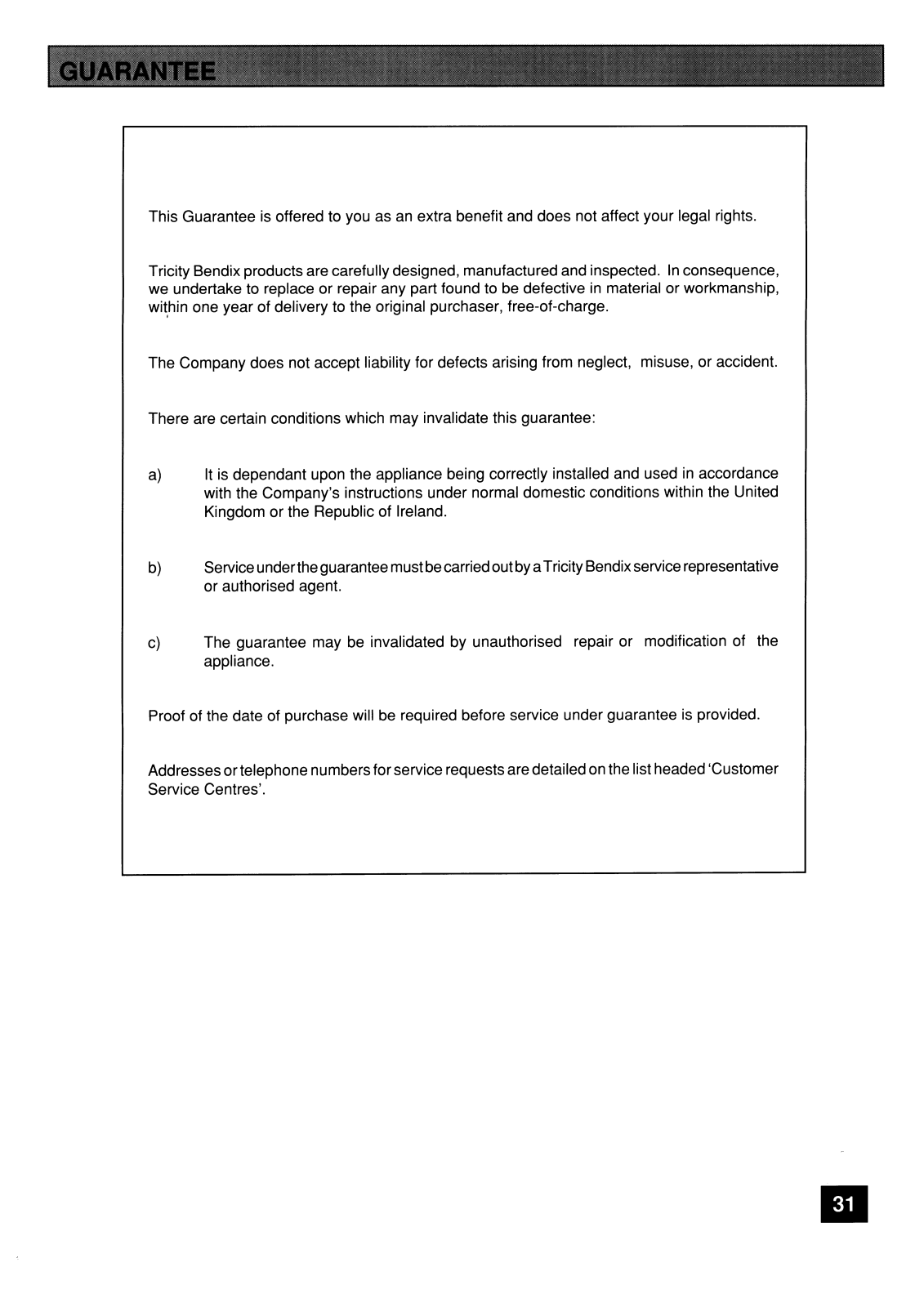 GUARANTEE

This Guarantee is offered to you as an extra benefit and does not affect your legal rights.

Tricity Bendix products are carefully designed, manufactured and inspected. In consequence, we undertake to replace or repair any part found to be defective in material or workmanship, within one year of delivery to the original purchaser, free-of-charge.

The Company does not accept liability for defects arising from neglect, misuse, or accident.

There are certain conditions which may invalidate this guarantee:

a) It is dependant upon the appliance being correctly installed and used in accordance with the Company's instructions under normal domestic conditions within the United Kingdom or the Republic of Ireland.

b) Service under the guarantee must be carried out by a Tricity Bendix service representative or authorised agent.

c) The guarantee may be invalidated by unauthorised repair or modification of the appliance.

Proof of the date of purchase will be required before service under guarantee is provided.

Addresses or telephone numbers for service requests are detailed on the list headed 'Customer Service Centres'.

31